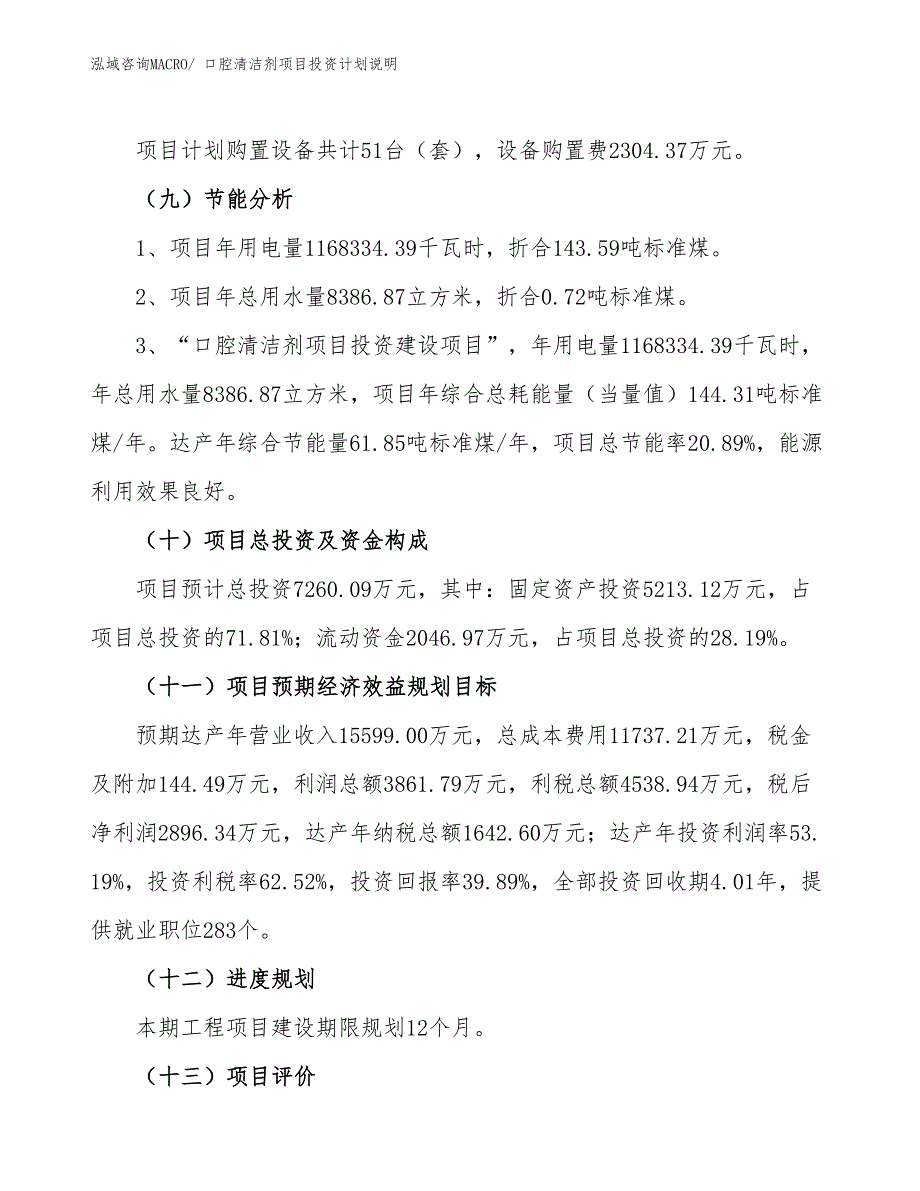 泓域咨询MACRO/ 口腔清洁剂项目投资计划说明

项目计划购置设备共计51台（套），设备购置费2304.37万元。

（九）节能分析

1、项目年用电量1168334.39千瓦时，折合143.59吨标准煤。

2、项目年总用水量8386.87立方米，折合0.72吨标准煤。

3、“口腔清洁剂项目投资建设项目”，年用电量1168334.39千瓦时，年总用水量8386.87立方米，项目年综合总耗能量（当量值）144.31吨标准煤/年。达产年综合节能量61.85吨标准煤/年，项目总节能率20.89%，能源利用效果良好。

（十）项目总投资及资金构成

项目预计总投资7260.09万元，其中：固定资产投资5213.12万元，占项目总投资的71.81%；流动资金2046.97万元，占项目总投资的28.19%。

（十一）项目预期经济效益规划目标

预期达产年营业收入15599.00万元，总成本费用11737.21万元，税金及附加144.49万元，利润总额3861.79万元，利税总额4538.94万元，税后净利润2896.34万元，达产年纳税总额1642.60万元；达产年投资利润率53.19%，投资利税率62.52%，投资回报率39.89%，全部投资回收期4.01年，提供就业职位283个。

（十二）进度规划

本期工程项目建设期限规划12个月。

（十三）项目评价